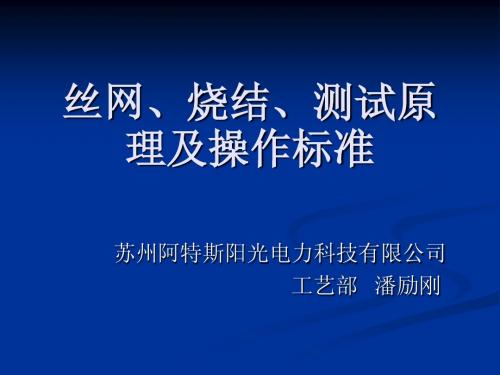 丝网、烧结、测试原理及操作标准

苏州阿特斯阳光电力科技有限公司
工艺部 潘励刚